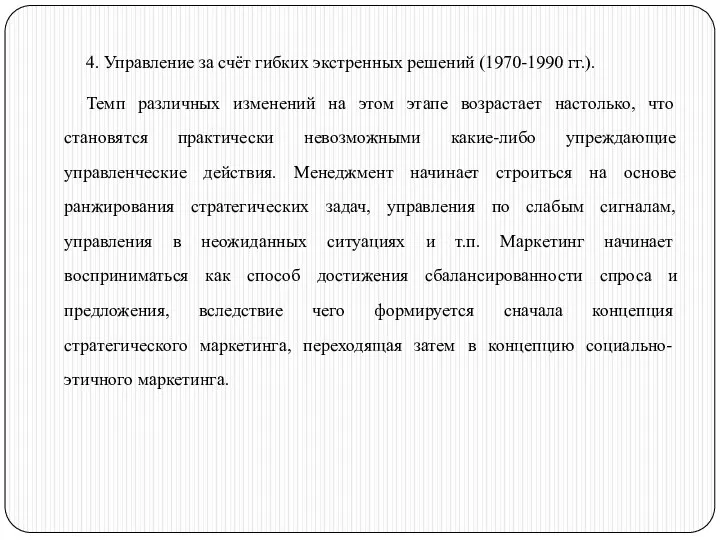 4. Управление за счёт гибких экстренных решений (1970-1990 гг.).

Темп различных изменений на этом этапе возрастает настолько, что становятся практически невозможными какие-либо упреждающие управленческие действия. Менеджмент начинает строиться на основе ранжирования стратегических задач, управления по слабым сигналам, управления в неожиданных ситуациях и т.п. Маркетинг начинает восприниматься как способ достижения сбалансированности спроса и предложения, вследствие чего формируется сначала концепция стратегического маркетинга, переходящая затем в концепцию социально-этичного маркетинга.